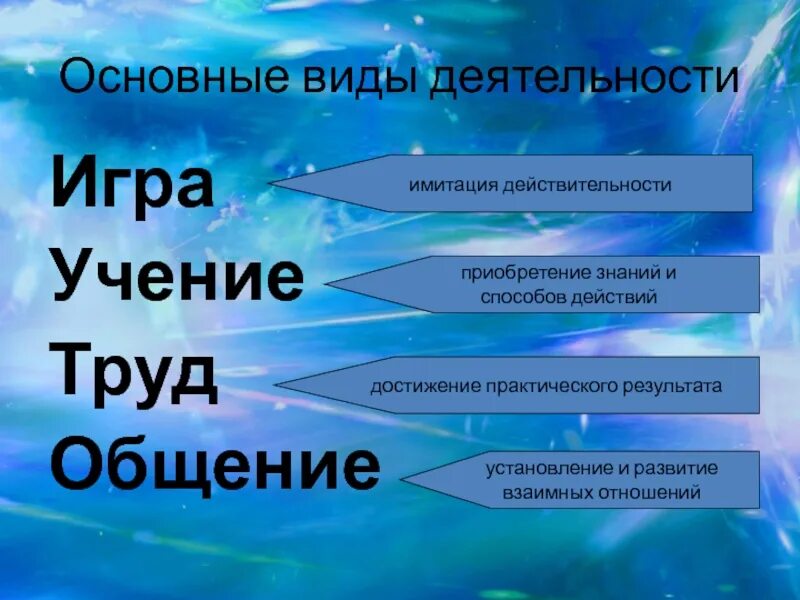 Основные виды деятельности

Игра

имитация действительности

Учение

приобретение знаний и способов действий

Труд

достижение практического результата

Общение

установление и развитие взаимных отношений